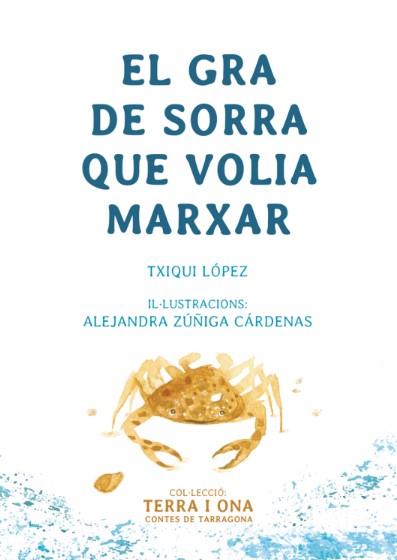 EL GRA DE SORRA QUE VOLIA MARXAR

TXIQUI LÓPEZ

IL·LUSTRACIONS:
ALEJANDRA ZÚÑIGA CÁRDENAS

COL·LECCIÓ:
TERRA I ONA
CONTES DE TARRAGONA